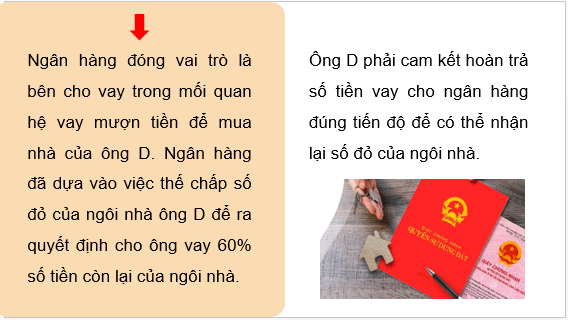 Ngân hàng đóng vai trò là bên cho vay trong mối quan hệ vay mượn tiền để mua nhà của ông D. Ngân hàng đã dựa vào việc thế chấp sổ đỏ của ngôi nhà ông D để ra quyết định cho ông vay 60% số tiền còn lại của ngôi nhà.

Ông D phải cam kết hoàn trả số tiền vay cho ngân hàng đúng tiến độ để có thể nhận lại sổ đỏ của ngôi nhà.

GIẤY CHỨNG NHẬN
QUYỀN SỬ DỤNG ĐẤT

GIẤY CHỨNG NHẬN